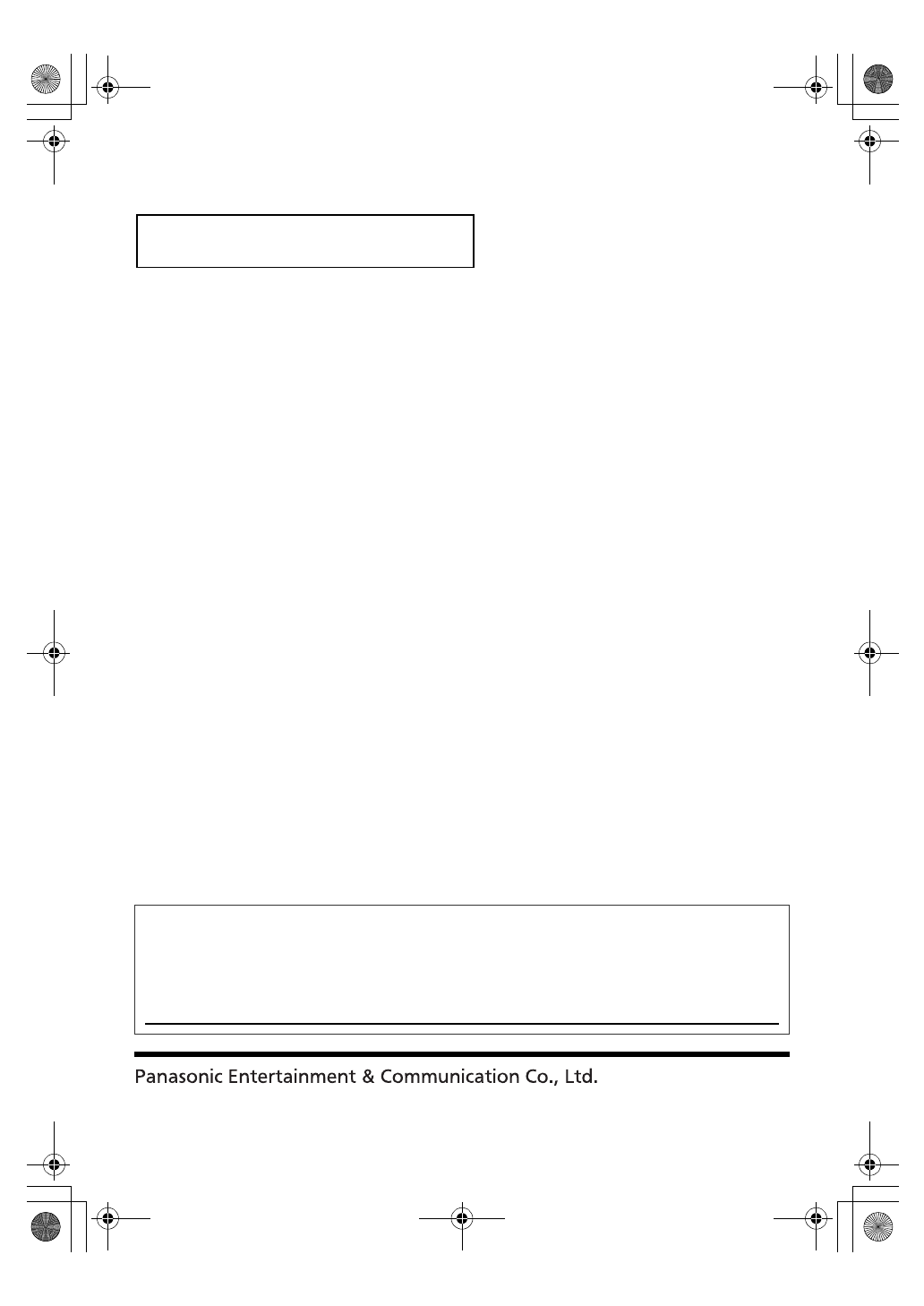 Panasonic Entertainment & Communication Co., Ltd.